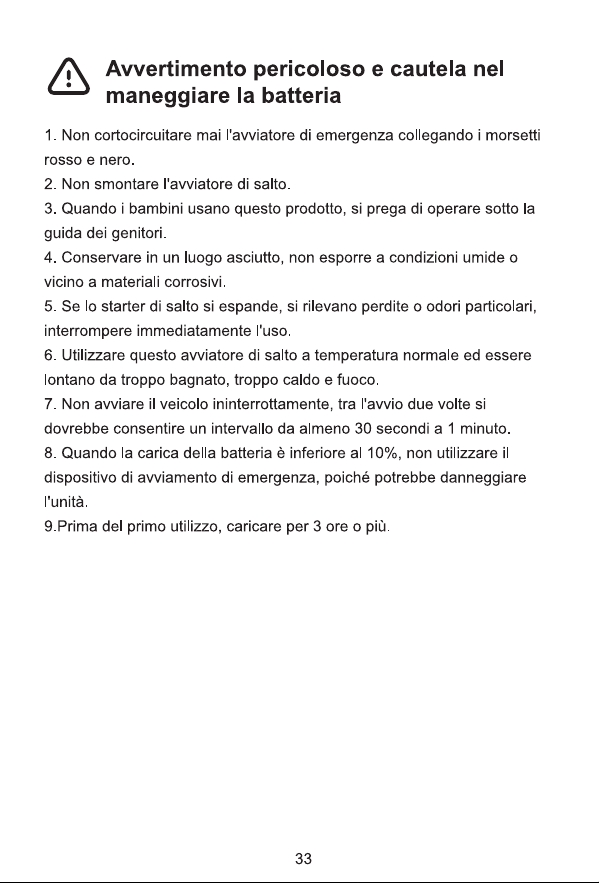 Avvertimento pericoloso e cautela nel maneggiare la batteria

1. Non cortocircuitare mai l'avviatore di emergenza collegando i morsetti rosso e nero.
2. Non smontare l'avviatore di salto.
3. Quando i bambini usano questo prodotto, si prega di operare sotto la guida dei genitori.
4. Conservare in un luogo asciutto, non esporre a condizioni umide o vicino a materiali corrosivi.
5. Se lo starter di salto si espande, si rilevano perdite o odori particolari, interrompere immediatamente l'uso.
6. Utilizzare questo avviatore di salto a temperatura normale ed essere lontano da troppo bagnato, troppo caldo e fuoco.
7. Non avviare il veicolo ininterrottamente, tra l'avvio due volte si dovrebbe consentire un intervallo da almeno 30 secondi a 1 minuto.
8. Quando la carica della batteria è inferiore al 10%, non utilizzare il dispositivo di avviamento di emergenza, poiché potrebbe danneggiare l'unità.
9.Prima del primo utilizzo, caricare per 3 ore o più.

33